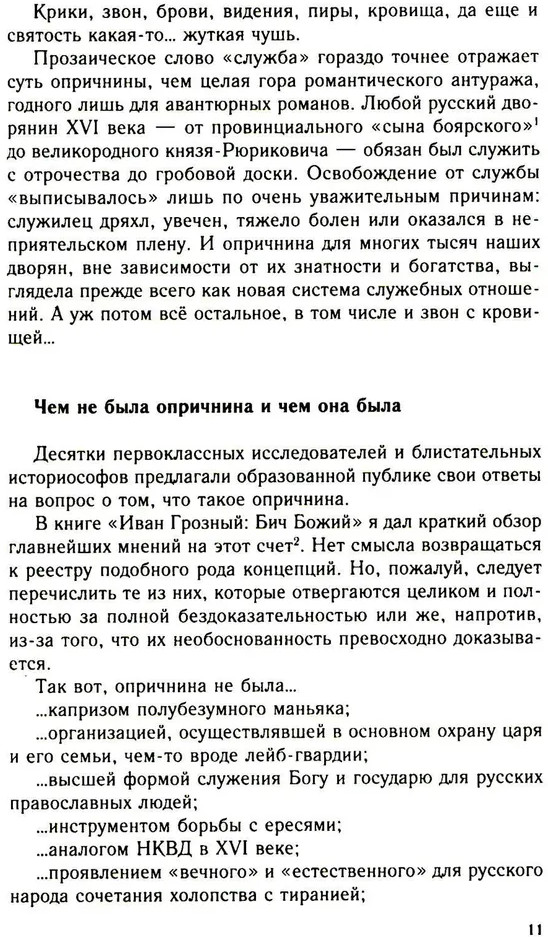 Крики, звон, брови, видения, пиры, кровища, да еще и святость какая-то... жуткая чушь.

Прозаическое слово «служба» гораздо точнее отражает суть опричнины, чем целая гора романтического антуража, годного лишь для авантюрных романов. Любой русский дворянин XVI века — от провинциального «сына боярского»$^1$ до великородного князя-Рюриковича — обязан был служить с отрочества до гробовой доски. Освобождение от службы «выписывалось» лишь по очень уважительным причинам: служилец дряхл, увечен, тяжело болен или оказался в неприятельском плену. И опричнина для многих тысяч наших дворян, вне зависимости от их знатности и богатства, выглядела прежде всего как новая система служебных отношений. А уж потом всё остальное, в том числе и звон с кровищей...

Чем не была опричнина и чем она была

Десятки первоклассных исследователей и блистательных историософов предлагали образованной публике свои ответы на вопрос о том, что такое опричнина.

В книге «Иван Грозный: Бич Божий» я дал краткий обзор главнейших мнений на этот счет$^2$. Нет смысла возвращаться к реестру подобного рода концепций. Но, пожалуй, следует перечислить те из них, которые отвергаются целиком и полностью за полной бездоказательностью или же, напротив, из-за того, что их необоснованность превосходно доказывается.

Так вот, опричнина не была...

...капризом полубезумного маньяка;

...организацией, осуществлявшей в основном охрану царя и его семьи, чем-то вроде лейб-гвардии;

...высшей формой служения Богу и государю для русских православных людей;

...инструментом борьбы с ересями;

...аналогом НКВД в XVI веке;

...проявлением «вечного» и «естественного» для русского народа сочетания холопства с тиранией;

11